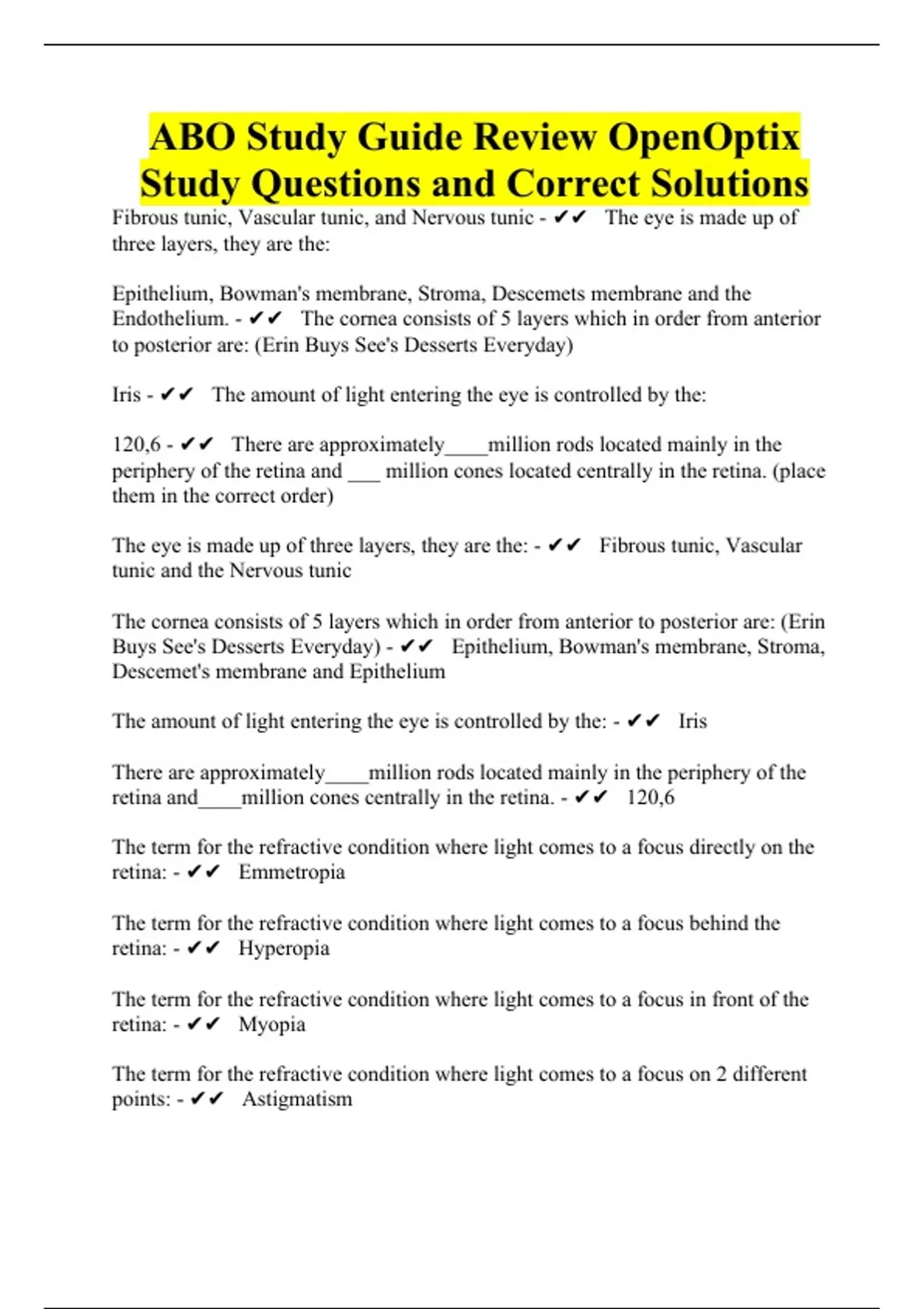 ABO Study Guide Review OpenOptix Study Questions and Correct Solutions

Fibrous tunic, Vascular tunic, and Nervous tunic - ✔✔ The eye is made up of three layers, they are the:

Epithelium, Bowman's membrane, Stroma, Descemets membrane and the Endothelium. - ✔✔ The cornea consists of 5 layers which in order from anterior to posterior are: (Erin Buys See's Desserts Everyday)

Iris - ✔✔ The amount of light entering the eye is controlled by the:

120,6 - ✔✔ There are approximately____million rods located mainly in the periphery of the retina and ___ million cones located centrally in the retina. (place them in the correct order)

The eye is made up of three layers, they are the: - ✔✔ Fibrous tunic, Vascular tunic and the Nervous tunic

The cornea consists of 5 layers which in order from anterior to posterior are: (Erin Buys See's Desserts Everyday) - ✔✔ Epithelium, Bowman's membrane, Stroma, Descemet's membrane and Epithelium

The amount of light entering the eye is controlled by the: - ✔✔ Iris

There are approximately____million rods located mainly in the periphery of the retina and____million cones centrally in the retina. - ✔✔ 120,6

The term for the refractive condition where light comes to a focus directly on the retina: - ✔✔ Emmetropia

The term for the refractive condition where light comes to a focus behind the retina: - ✔✔ Hyperopia

The term for the refractive condition where light comes to a focus in front of the retina: - ✔✔ Myopia

The term for the refractive condition where light comes to a focus on 2 different points: - ✔✔ Astigmatism